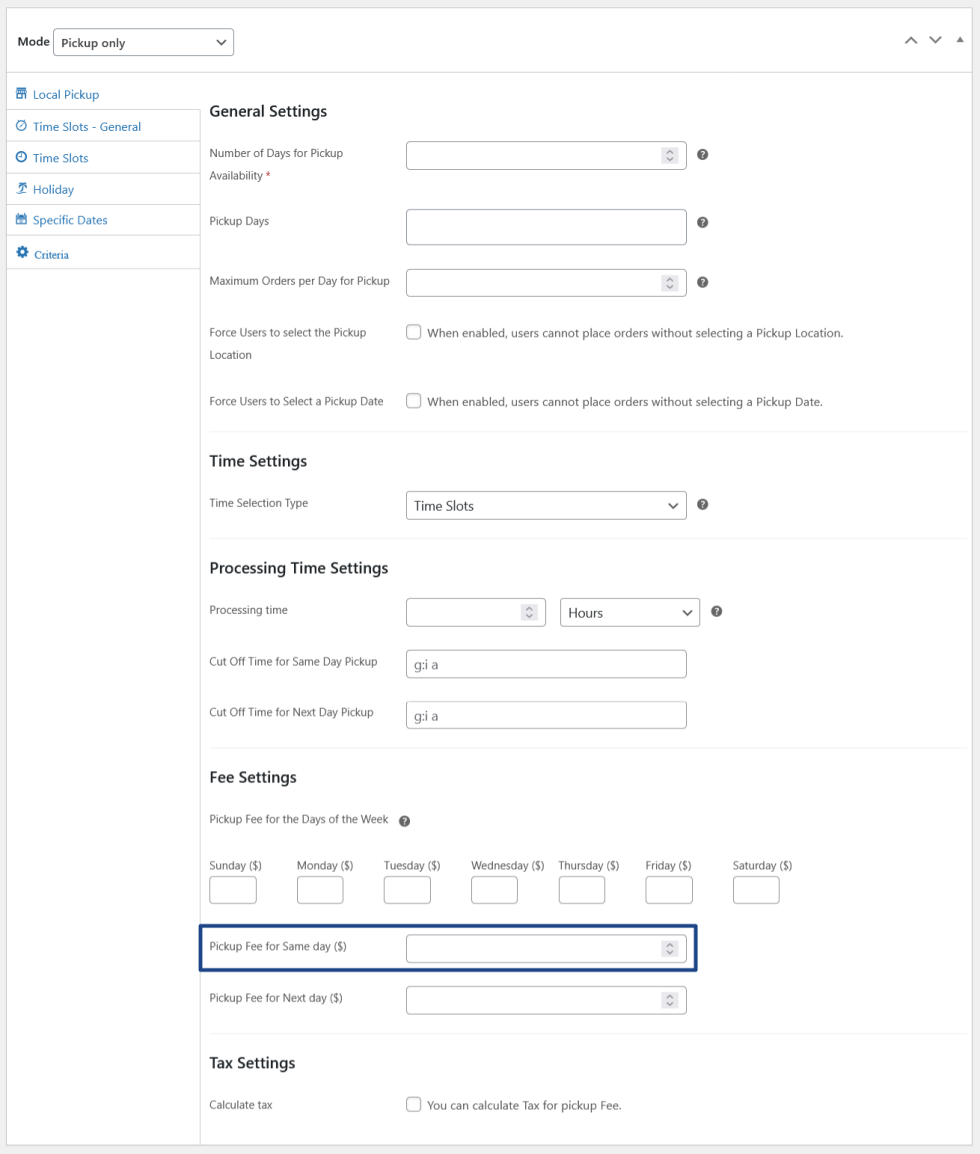 Mode Pickup only

Local Pickup
Time Slots - General
Time Slots
Holiday
Specific Dates
Criteria

General Settings

Number of Days for Pickup Availability *

Pickup Days

Maximum Orders per Day for Pickup

Force Users to select the Pickup Location
When enabled, users cannot place orders without selecting a Pickup Location.

Force Users to Select a Pickup Date
When enabled, users cannot place orders without selecting a Pickup Date.

Time Settings

Time Selection Type
Time Slots

Processing Time Settings

Processing time
Hours

Cut Off Time for Same Day Pickup
g:i a

Cut Off Time for Next Day Pickup
g:i a

Fee Settings

Pickup Fee for the Days of the Week

Sunday ($) Monday ($) Tuesday ($) Wednesday ($) Thursday ($) Friday ($) Saturday ($)

Pickup Fee for Same day ($)

Pickup Fee for Next day ($)

Tax Settings

Calculate tax
You can calculate Tax for pickup Fee.